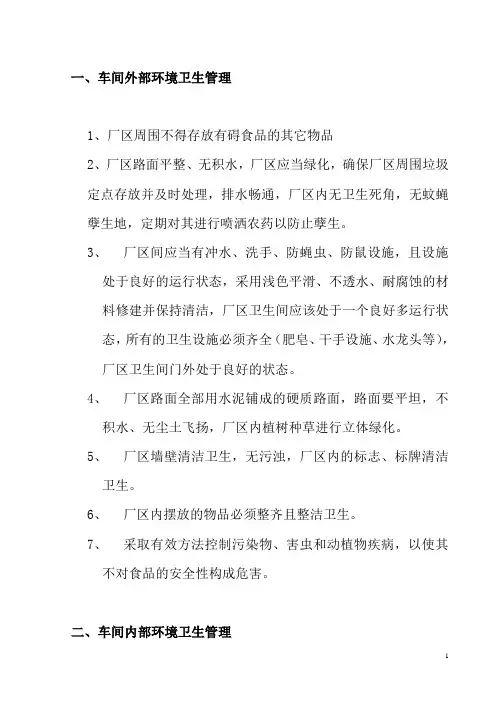 一、车间外部环境卫生管理

1、厂区周围不得存放有碍食品的其它物品

2、厂区路面平整、无积水，厂区应当绿化，确保厂区周围垃圾定点存放并及时处理，排水畅通，厂区内无卫生死角，无蚊蝇孳生地，定期对其进行喷洒农药以防止孳生。

3、 厂区间应当有冲水、洗手、防蝇虫、防鼠设施，且设施处于良好的运行状态，采用浅色平滑、不透水、耐腐蚀的材料修建并保持清洁，厂区卫生间应该处于一个良好多运行状态，所有的卫生设施必须齐全（肥皂、干手设施、水龙头等），厂区卫生间门外处于良好的状态。

4、 厂区路面全部用水泥铺成的硬质路面，路面要平坦，不积水、无尘土飞扬，厂区内植树种草进行立体绿化。

5、 厂区墙壁清洁卫生，无污浊，厂区内的标志、标牌清洁卫生。

6、 厂区内摆放的物品必须整齐且整洁卫生。

7、 采取有效方法控制污染物、害虫和动植物疾病，以使其不对食品的安全性构成危害。

二、车间内部环境卫生管理

1